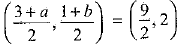 $\left(\frac{3+a}{2}, \frac{1+b}{2}\right) = \left(\frac{9}{2}, 2\right)$